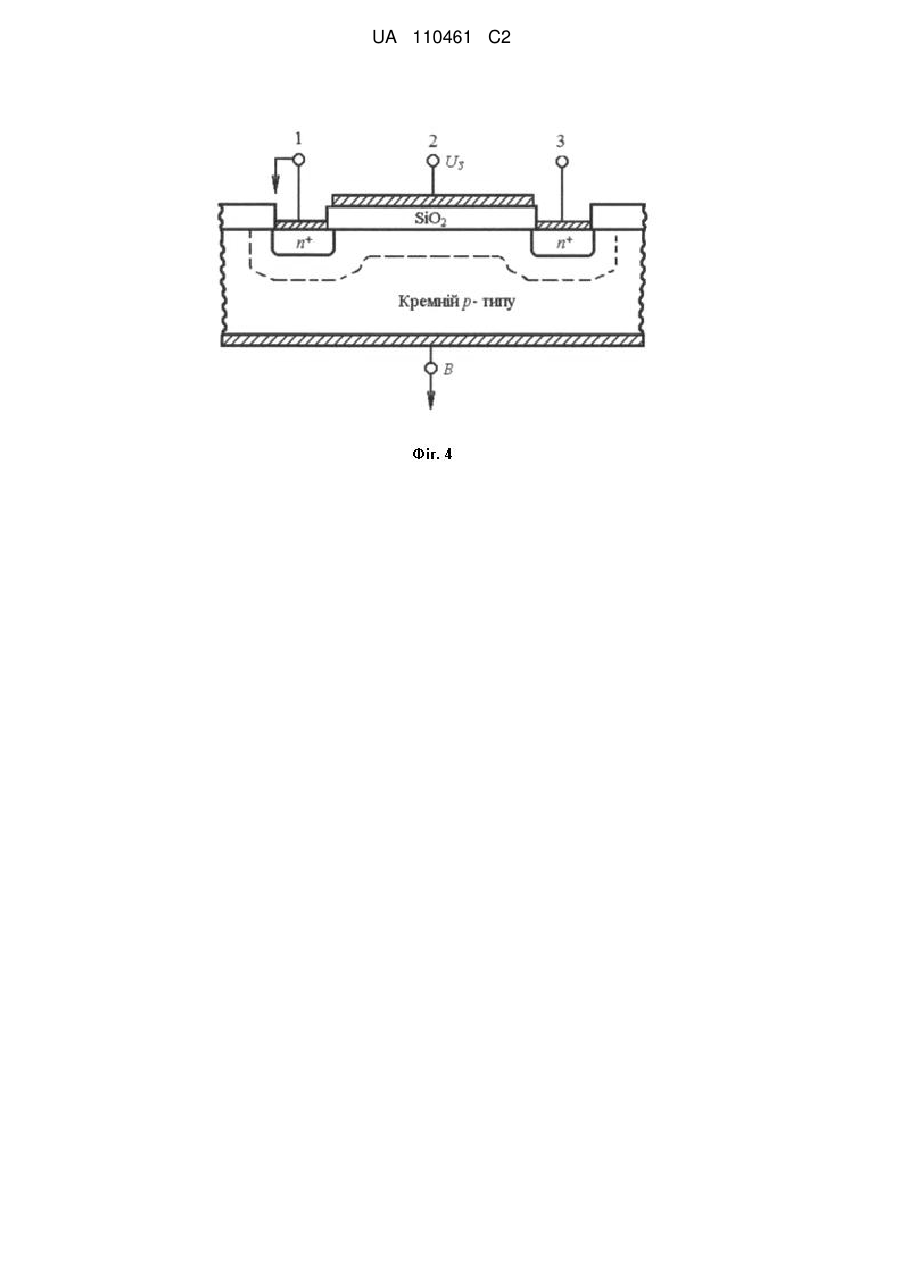 UA 110461 C2

1

2

$U_З$

3

$SiO_2$

$n^+$

$n^+$

Кремній $p$- типу

$B$

Фіг. 4